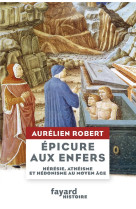 AURÉLIEN ROBERT

ÉPICURE AUX ENFERS

HÉRÉSIE, ATHÉISME ET HÉDONISME AU MOYEN ÂGE

fayard HISTOIRE